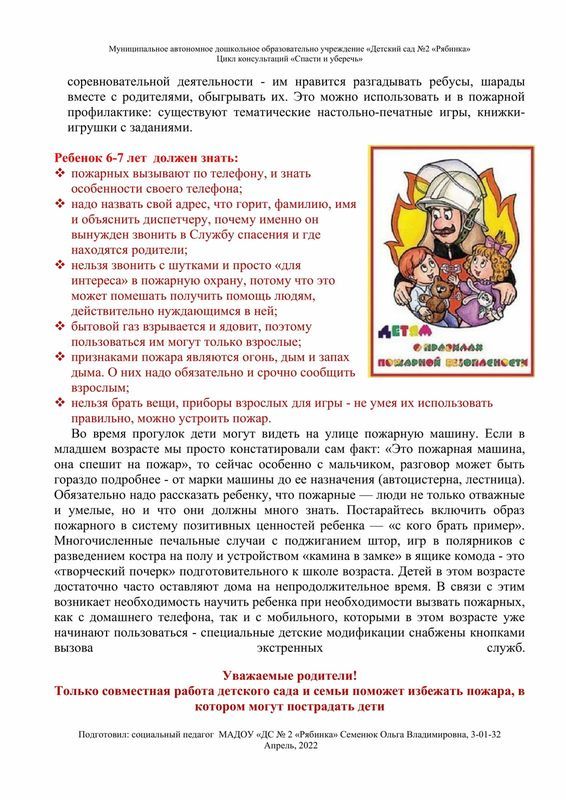 Муниципальное автономное дошкольное образовательно учреждение «Детский сад №2 «Рябинка»
Цикл консультаций «Спасти и уберечь»

соревновательной деятельности - им нравится разгадывать ребусы, шарады вместе с родителями, обыгрывать их. Это можно использовать и в пожарной профилактике: существуют тематические настольно-печатные игры, книжки-игрушки с заданиями.

Ребенок 6-7 лет должен знать:
❖ пожарных вызывают по телефону, и знать особенности своего телефона;
❖ надо назвать свой адрес, что горит, фамилию, имя и объяснить диспетчеру, почему именно он вынужден звонить в Службу спасения и где находятся родители;
❖ нельзя звонить с шутками и просто «для интереса» в пожарную охрану, потому что это может помешать получить помощь людям, действительно нуждающимся в ней;
❖ бытовой газ взрывается и ядовит, поэтому пользоваться им могут только взрослые;
❖ признаками пожара являются огонь, дым и запах дыма. О них надо обязательно и срочно сообщить взрослым;
❖ нельзя брать вещи, приборы взрослых для игры - не умея их использовать правильно, можно устроить пожар.

ДЕТЯМ
О ПРАВИЛАХ
ПОЖАРНОЙ БЕЗОПАСНОСТИ

Во время прогулок дети могут видеть на улице пожарную машину. Если в младшем возрасте мы просто констатировали сам факт: «Это пожарная машина, она спешит на пожар», то сейчас особенно с мальчиком, разговор может быть гораздо подробнее - от марки машины до ее назначения (автоцистерна, лестница). Обязательно надо рассказать ребенку, что пожарные — люди не только отважные и умелые, но и что они должны много знать. Постарайтесь включить образ пожарного в систему позитивных ценностей ребенка — «с кого брать пример». Многочисленные печальные случаи с поджиганием штор, игр в полярников с разведением костра на полу и устройством «камина в замке» в ящике комода - это «творческий почерк» подготовительного к школе возраста. Детей в этом возрасте достаточно часто оставляют дома на непродолжительное время. В связи с этим возникает необходимость научить ребенка при необходимости вызвать пожарных, как с домашнего телефона, так и с мобильного, которыми в этом возрасте уже начинают пользоваться - специальные детские модификации снабжены кнопками вызова экстренных служб.

Уважаемые родители!
Только совместная работа детского сада и семьи поможет избежать пожара, в котором могут пострадать дети

Подготовил: социальный педагог МАДОУ «ДС № 2 «Рябинка» Семенюк Ольга Владимировна, 3-01-32
Апрель, 2022